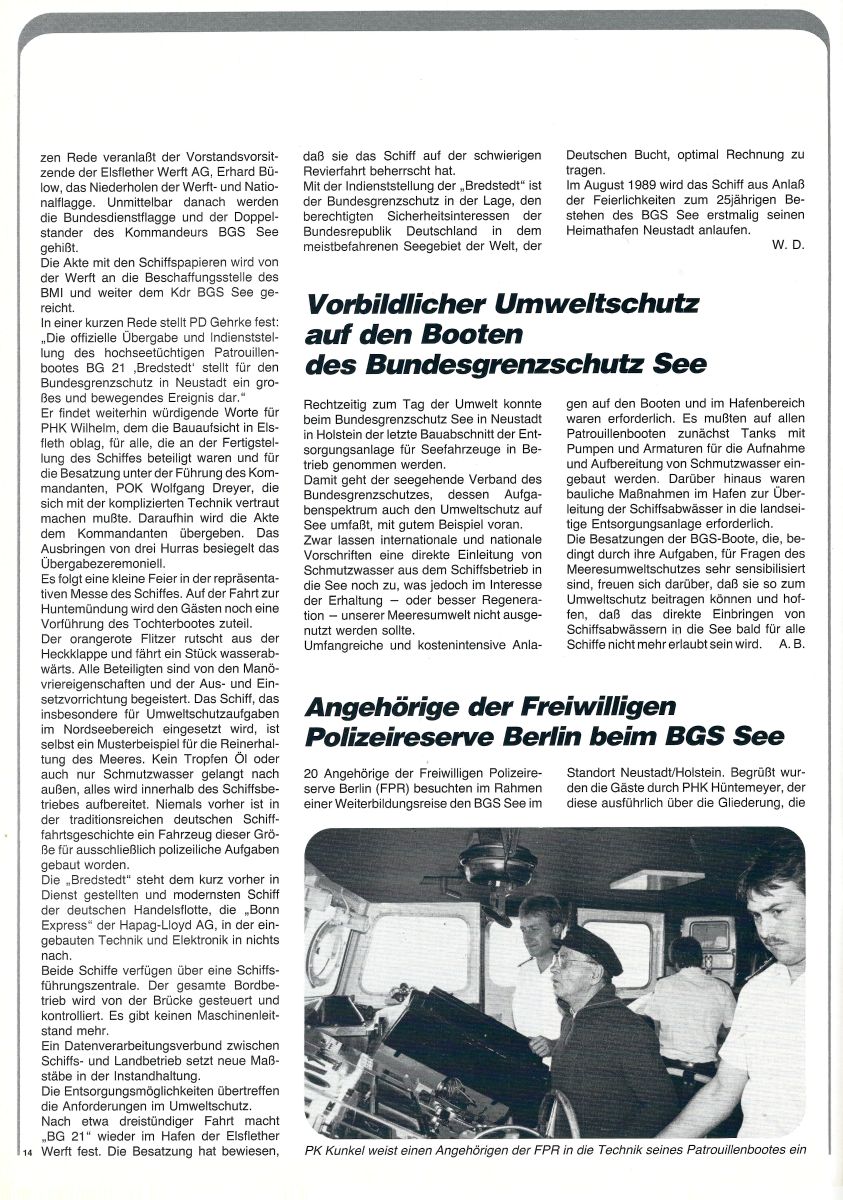 zen Rede veranlaßt der Vorstandsvorsitzende der Elsflether Werft AG, Erhard Bülow, das Niederholen der Werft- und Nationalflagge. Unmittelbar danach werden die Bundesdienstflagge und der Doppelstander des Kommandeurs BGS See gehißt.
Die Akte mit den Schiffspapieren wird von der Werft an die Beschaffungsstelle des BMI und weiter dem Kdr BGS See gereicht.
In einer kurzen Rede stellt PD Gehrke fest: „Die offizielle Übergabe und Indienststellung des hochseetüchtigen Patrouillenbootes BG 21 ‚Bredstedt' stellt für den Bundesgrenzschutz in Neustadt ein großes und bewegendes Ereignis dar."
Er findet weiterhin würdigende Worte für PHK Wilhelm, dem die Bauaufsicht in Elsfleth oblag, für alle, die an der Fertigstellung des Schiffes beteiligt waren und für die Besatzung unter der Führung des Kommandanten, POK Wolfgang Dreyer, die sich mit der komplizierten Technik vertraut machen mußte. Daraufhin wird die Akte dem Kommandanten übergeben. Das Ausbringen von drei Hurras besiegelt das Übergabezeremoniell.
Es folgt eine kleine Feier in der repräsentativen Messe des Schiffes. Auf der Fahrt zur Huntemündung wird den Gästen noch eine Vorführung des Tochterbootes zuteil.
Der orangerote Flitzer rutscht aus der Heckklappe und fährt ein Stück wasserabwärts. Alle Beteiligten sind von den Manövriereigenschaften und der Aus- und Einsetzvorrichtung begeistert. Das Schiff, das insbesondere für Umweltschutzaufgaben im Nordseebereich eingesetzt wird, ist selbst ein Musterbeispiel für die Reinerhaltung des Meeres. Kein Tropfen Öl oder auch nur Schmutzwasser gelangt nach außen, alles wird innerhalb des Schiffsbetriebes aufbereitet. Niemals vorher ist in der traditionsreichen deutschen Schifffahrtsgeschichte ein Fahrzeug dieser Größe für ausschließlich polizeiliche Aufgaben gebaut worden.
Die „Bredstedt" steht dem kurz vorher in Dienst gestellten und modernsten Schiff der deutschen Handelsflotte, die „Bonn Express" der Hapag-Lloyd AG, in der eingebauten Technik und Elektronik in nichts nach.
Beide Schiffe verfügen über eine Schiffsführungszentrale. Der gesamte Bordbetrieb wird von der Brücke gesteuert und kontrolliert. Es gibt keinen Maschinenleitstand mehr.
Ein Datenverarbeitungsverbund zwischen Schiffs- und Landbetrieb setzt neue Maßstäbe in der Instandhaltung.
Die Entsorgungsmöglichkeiten übertreffen die Anforderungen im Umweltschutz.
Nach etwa dreistündiger Fahrt macht „BG 21" wieder im Hafen der Elsflether Werft fest. Die Besatzung hat bewiesen, daß sie das Schiff auf der schwierigen Revierfahrt beherrscht hat.
Mit der Indienststellung der „Bredstedt" ist der Bundesgrenzschutz in der Lage, den berechtigten Sicherheitsinteressen der Bundesrepublik Deutschland in dem meistbefahrenen Seegebiet der Welt, der Deutschen Bucht, optimal Rechnung zu tragen.
Im August 1989 wird das Schiff aus Anlaß der Feierlichkeiten zum 25jährigen Bestehen des BGS See erstmalig seinen Heimathafen Neustadt anlaufen.
W. D.

Vorbildlicher Umweltschutz auf den Booten des Bundesgrenzschutz See

Rechtzeitig zum Tag der Umwelt konnte beim Bundesgrenzschutz See in Neustadt in Holstein der letzte Bauabschnitt der Entsorgungsanlage für Seefahrzeuge in Betrieb genommen werden.
Damit geht der seegehende Verband des Bundesgrenzschutzes, dessen Aufgabenspektrum auch den Umweltschutz auf See umfaßt, mit gutem Beispiel voran.
Zwar lassen internationale und nationale Vorschriften eine direkte Einleitung von Schmutzwasser aus dem Schiffsbetrieb in die See noch zu, was jedoch im Interesse der Erhaltung – oder besser Regeneration – unserer Meeresumwelt nicht ausgenutzt werden sollte.
Umfangreiche und kostenintensive Anlagen auf den Booten und im Hafenbereich waren erforderlich. Es mußten auf allen Patrouillenbooten zunächst Tanks mit Pumpen und Armaturen für die Aufnahme und Aufbereitung von Schmutzwasser eingebaut werden. Darüber hinaus waren bauliche Maßnahmen im Hafen zur Überleitung der Schiffsabwässer in die landseitige Entsorgungsanlage erforderlich.
Die Besatzungen der BGS-Boote, die, bedingt durch ihre Aufgaben, für Fragen des Meeresumweltschutzes sehr sensibilisiert sind, freuen sich darüber, daß sie so zum Umweltschutz beitragen können und hoffen, daß das direkte Einbringen von Schiffsabwässern in die See bald für alle Schiffe nicht mehr erlaubt sein wird. A. B.

Angehörige der Freiwilligen Polizeireserve Berlin beim BGS See

20 Angehörige der Freiwilligen Polizeireserve Berlin (FPR) besuchten im Rahmen einer Weiterbildungsreise den BGS See im Standort Neustadt/Holstein. Begrüßt wurden die Gäste durch PHK Hüntemeyer, der diese ausführlich über die Gliederung, die

PK Kunkel weist einen Angehörigen der FPR in die Technik seines Patrouillenbootes ein

14